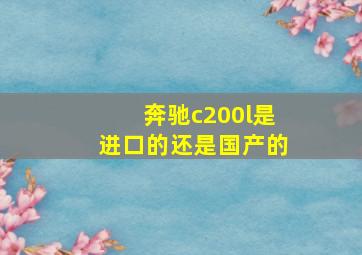 奔驰c200l是进口的还是国产的